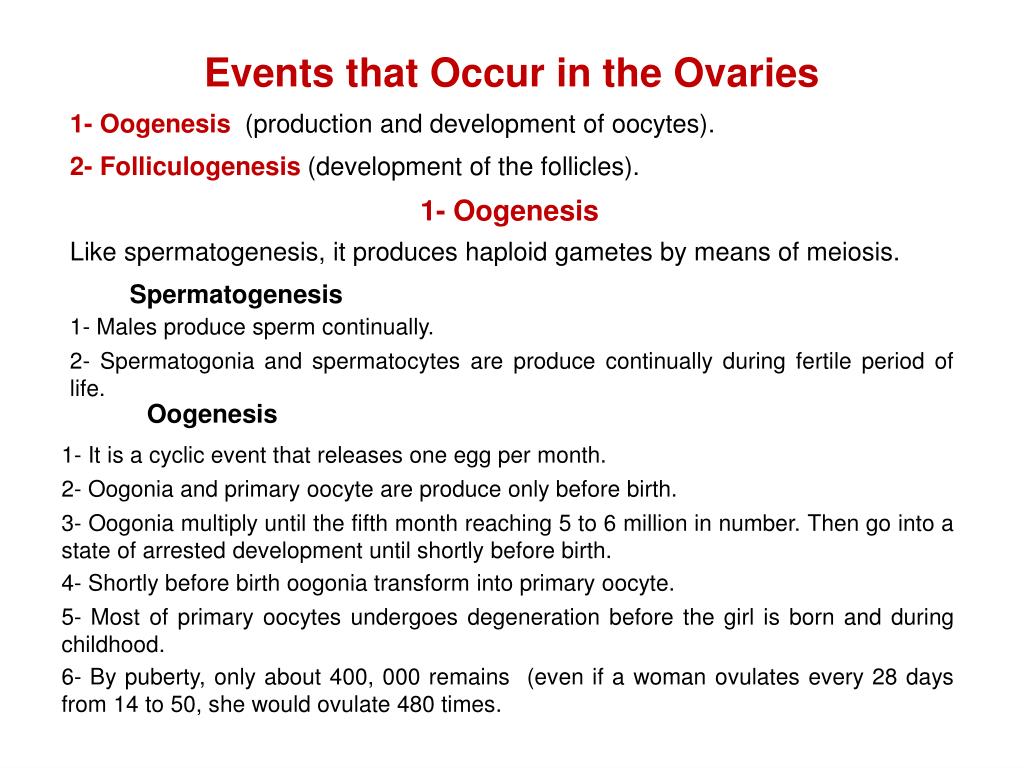 Events that Occur in the Ovaries

1- Oogenesis (production and development of oocytes).

2- Folliculogenesis (development of the follicles).

1- Oogenesis

Like spermatogenesis, it produces haploid gametes by means of meiosis.

Spermatogenesis

1- Males produce sperm continually.

2- Spermatogonia and spermatocytes are produce continually during fertile period of life.

Oogenesis

1- It is a cyclic event that releases one egg per month.

2- Oogonia and primary oocyte are produce only before birth.

3- Oogonia multiply until the fifth month reaching 5 to 6 million in number. Then go into a state of arrested development until shortly before birth.

4- Shortly before birth oogonia transform into primary oocyte.

5- Most of primary oocytes undergoes degeneration before the girl is born and during childhood.

6- By puberty, only about 400, 000 remains (even if a woman ovulates every 28 days from 14 to 50, she would ovulate 480 times.